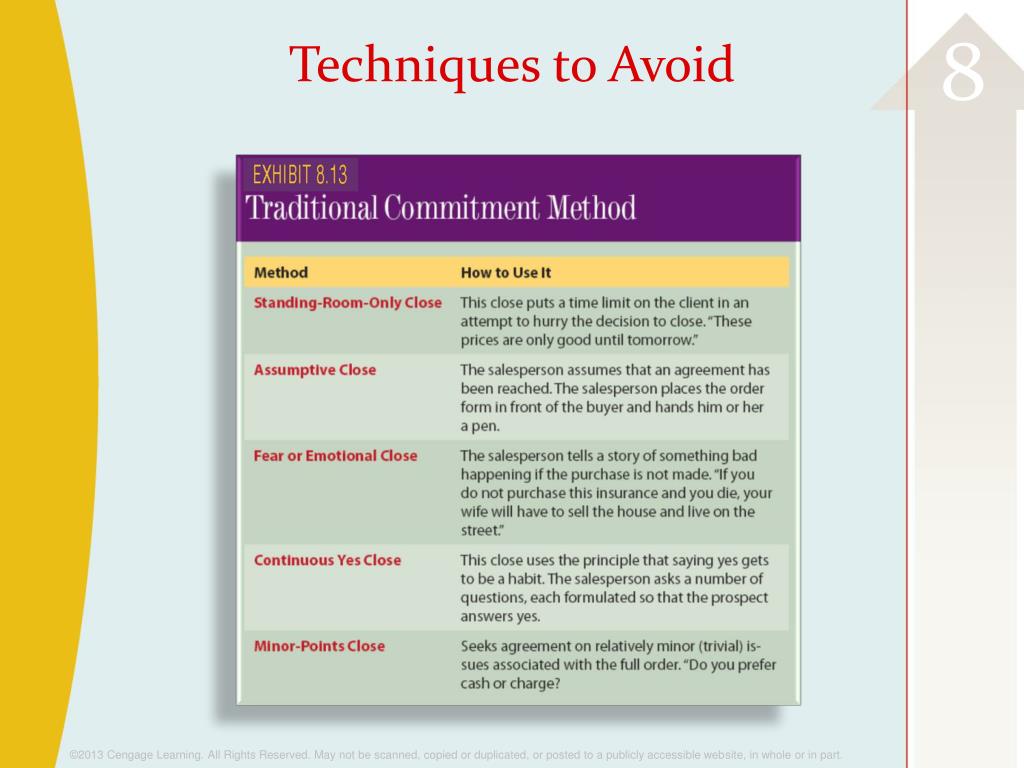 Techniques to Avoid

8

EXHIBIT 8.13
Traditional Commitment Method

| Method | How to Use It |
|---|---|
| Standing-Room-Only Close | This close puts a time limit on the client in an attempt to hurry the decision to close. "These prices are only good until tomorrow." |
| Assumptive Close | The salesperson assumes that an agreement has been reached. The salesperson places the order form in front of the buyer and hands him or her a pen. |
| Fear or Emotional Close | The salesperson tells a story of something bad happening if the purchase is not made. "If you do not purchase this insurance and you die, your wife will have to sell the house and live on the street." |
| Continuous Yes Close | This close uses the principle that saying yes gets to be a habit. The salesperson asks a number of questions, each formulated so that the prospect answers yes. |
| Minor-Points Close | Seeks agreement on relatively minor (trivial) issues associated with the full order. "Do you prefer cash or charge? |

©2013 Cengage Learning. All Rights Reserved. May not be scanned, copied or duplicated, or posted to a publicly accessible website, in whole or in part.